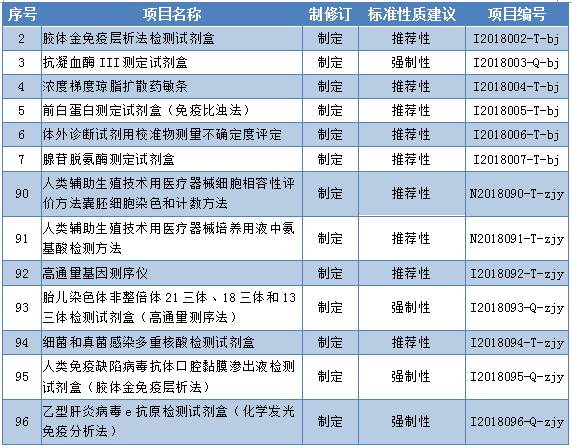 | 序号 | 项目名称 | 制修订 | 标准性质建议 | 项目编号 |
|---|---|---|---|---|
| 2 | 胶体金免疫层析法检测试剂盒 | 制定 | 推荐性 | I2018002-T-bj |
| 3 | 抗凝血酶 III 测定试剂盒 | 制定 | 强制性 | I2018003-Q-bj |
| 4 | 浓度梯度琼脂扩散药敏条 | 制定 | 推荐性 | I2018004-T-bj |
| 5 | 前白蛋白测定试剂盒（免疫比浊法） | 制定 | 推荐性 | I2018005-T-bj |
| 6 | 体外诊断试剂用校准物测量不确定度评定 | 制定 | 推荐性 | I2018006-T-bj |
| 7 | 腺苷脱氨酶测定试剂盒 | 制定 | 推荐性 | I2018007-T-bj |
| 90 | 人类辅助生殖技术用医疗器械细胞相容性评价方法囊胚细胞染色和计数方法 | 制定 | 推荐性 | N2018090-T-zjy |
| 91 | 人类辅助生殖技术用医疗器械培养用液中氨基酸检测方法 | 制定 | 推荐性 | N2018091-T-zjy |
| 92 | 高通量基因测序仪 | 制定 | 推荐性 | I2018092-T-zjy |
| 93 | 胎儿染色体非整倍体 21 三体、18 三体和 13 三体检测试剂盒（高通量测序法） | 制定 | 强制性 | I2018093-Q-zjy |
| 94 | 细菌和真菌感染多重核酸检测试剂盒 | 制定 | 推荐性 | I2018094-T-zjy |
| 95 | 人类免疫缺陷病毒抗体口腔黏膜渗出液检测试剂盒（胶体金免疫层析法） | 制定 | 强制性 | I2018095-Q-zjy |
| 96 | 乙型肝炎病毒 e 抗原检测试剂盒（化学发光免疫分析法） | 制定 | 强制性 | I2018096-Q-zjy |